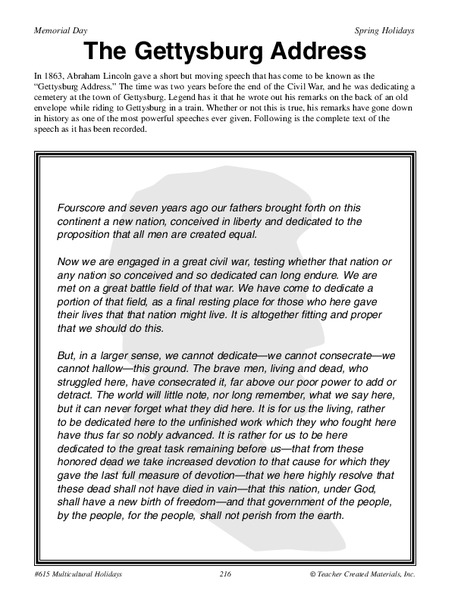 Memorial Day

Spring Holidays

The Gettysburg Address

In 1863, Abraham Lincoln gave a short but moving speech that has come to be known as the "Gettysburg Address." The time was two years before the end of the Civil War, and he was dedicating a cemetery at the town of Gettysburg. Legend has it that he wrote out his remarks on the back of an old envelope while riding to Gettysburg in a train. Whether or not this is true, his remarks have gone down in history as one of the most powerful speeches ever given. Following is the complete text of the speech as it has been recorded.

Fourscore and seven years ago our fathers brought forth on this continent a new nation, conceived in liberty and dedicated to the proposition that all men are created equal.

Now we are engaged in a great civil war, testing whether that nation or any nation so conceived and so dedicated can long endure. We are met on a great battle field of that war. We have come to dedicate a portion of that field, as a final resting place for those who here gave their lives that that nation might live. It is altogether fitting and proper that we should do this.

But, in a larger sense, we cannot dedicate—we cannot consecrate—we cannot hallow—this ground. The brave men, living and dead, who struggled here, have consecrated it, far above our poor power to add or detract. The world will little note, nor long remember, what we say here, but it can never forget what they did here. It is for us the living, rather to be dedicated here to the unfinished work which they who fought here have thus far so nobly advanced. It is rather for us to be here dedicated to the great task remaining before us—that from these honored dead we take increased devotion to that cause for which they gave the last full measure of devotion—that we here highly resolve that these dead shall not have died in vain—that this nation, under God, shall have a new birth of freedom—and that government of the people, by the people, for the people, shall not perish from the earth.

#615 Multicultural Holidays

216

© Teacher Created Materials, Inc.